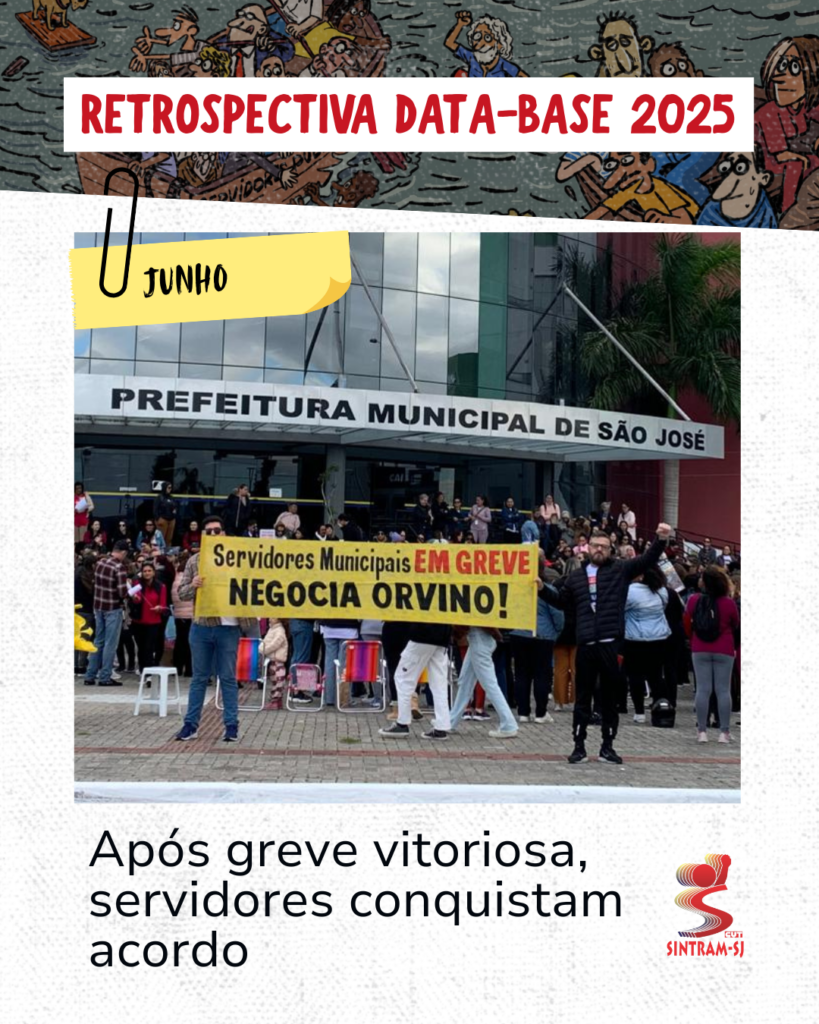 RETROSPECTIVA DATA-BASE 2025

JUNHO

PREFEITURA MUNICIPAL DE SÃO JOSÉ

Servidores Municipais EM GREVE
NEGOCIA ORVINO!

Após greve vitoriosa, servidores conquistam acordo

CUT
SINTRAM-SJ